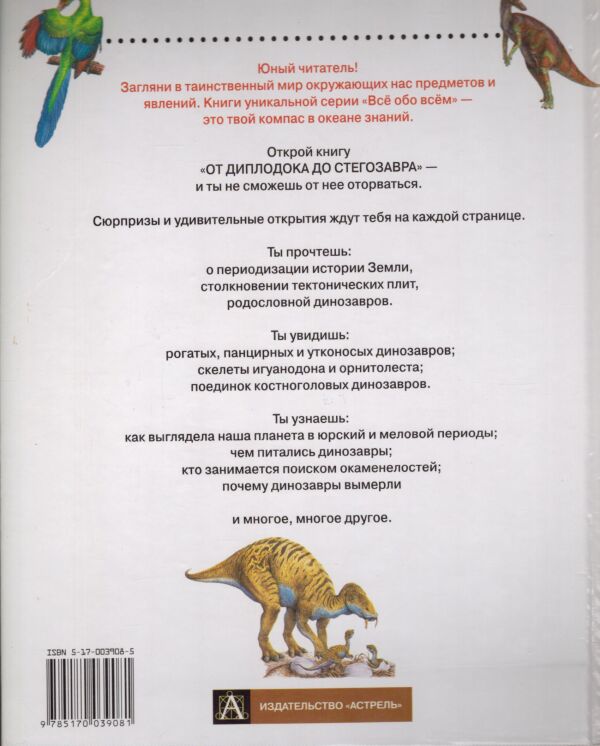 Юный читатель!
Загляни в таинственный мир окружающих нас предметов и явлений. Книги уникальной серии «Всё обо всём» — это твой компас в океане знаний.

Открой книгу
«ОТ ДИПЛОДОКА ДО СТЕГОЗАВРА» —
и ты не сможешь от нее оторваться.

Сюрпризы и удивительные открытия ждут тебя на каждой странице.

Ты прочтешь:
о периодизации истории Земли,
столкновении тектонических плит,
родословной динозавров.

Ты увидишь:
рогатых, панцирных и утконосых динозавров;
скелеты игуанодона и орнитолеста;
поединок костноголовых динозавров.

Ты узнаешь:
как выглядела наша планета в юрский и меловой периоды;
чем питались динозавры;
кто занимается поиском окаменелостей;
почему динозавры вымерли

и многое, многое другое.

ISBN 5-17-003908-5

9 785170 039081

ИЗДАТЕЛЬСТВО «АСТРЕЛЬ»